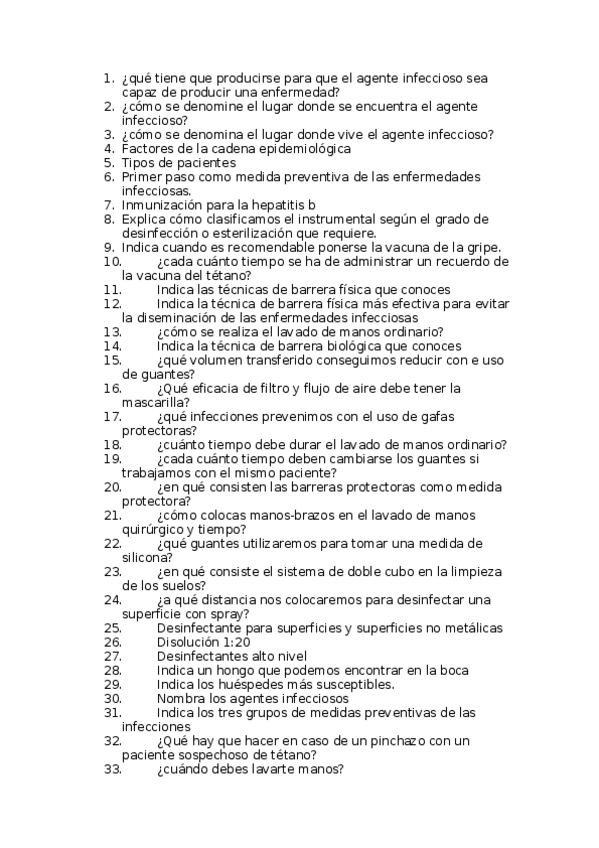 1. ¿qué tiene que producirse para que el agente infeccioso sea capaz de producir una enfermedad?
2. ¿cómo se denomine el lugar donde se encuentra el agente infeccioso?
3. ¿cómo se denomina el lugar donde vive el agente infeccioso?
4. Factores de la cadena epidemiológica
5. Tipos de pacientes
6. Primer paso como medida preventiva de las enfermedades infecciosas.
7. Inmunización para la hepatitis b
8. Explica cómo clasificamos el instrumental según el grado de desinfección o esterilización que requiere.
9. Indica cuando es recomendable ponerse la vacuna de la gripe.
10. ¿cada cuánto tiempo se ha de administrar un recuerdo de la vacuna del tétano?
11. Indica las técnicas de barrera física que conoces
12. Indica la técnica de barrera física más efectiva para evitar la diseminación de las enfermedades infecciosas
13. ¿cómo se realiza el lavado de manos ordinario?
14. Indica la técnica de barrera biológica que conoces
15. ¿qué volumen transferido conseguimos reducir con e uso de guantes?
16. ¿Qué eficacia de filtro y flujo de aire debe tener la mascarilla?
17. ¿qué infecciones prevenimos con el uso de gafas protectoras?
18. ¿cuánto tiempo debe durar el lavado de manos ordinario?
19. ¿cada cuánto tiempo deben cambiarse los guantes si trabajamos con el mismo paciente?
20. ¿en qué consisten las barreras protectoras como medida protectora?
21. ¿cómo colocas manos-brazos en el lavado de manos quirúrgico y tiempo?
22. ¿qué guantes utilizaremos para tomar una medida de silicona?
23. ¿en qué consiste el sistema de doble cubo en la limpieza de los suelos?
24. ¿a qué distancia nos colocaremos para desinfectar una superficie con spray?
25. Desinfectante para superficies y superficies no metálicas
26. Disolución 1:20
27. Desinfectantes alto nivel
28. Indica un hongo que podemos encontrar en la boca
29. Indica los huéspedes más susceptibles.
30. Nombra los agentes infecciosos
31. Indica los tres grupos de medidas preventivas de las infecciones
32. ¿Qué hay que hacer en caso de un pinchazo con un paciente sospechoso de tétano?
33. ¿cuándo debes lavarte manos?